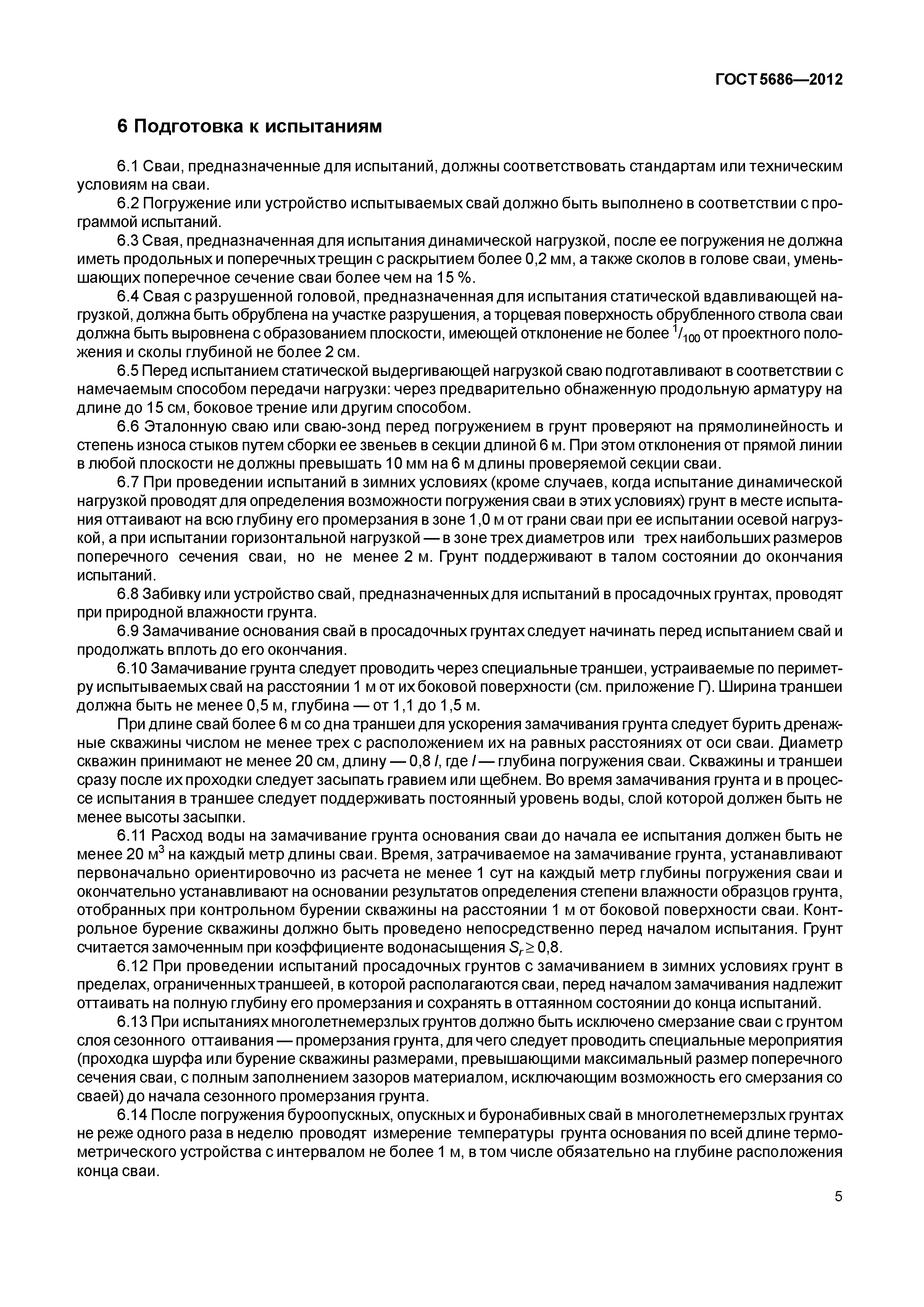 ГОСТ 5686—2012

6 Подготовка к испытаниям

6.1 Сваи, предназначенные для испытаний, должны соответствовать стандартам или техническим условиям на сваи.

6.2 Погружение или устройство испытываемых свай должно быть выполнено в соответствии с программой испытаний.

6.3 Свая, предназначенная для испытания динамической нагрузкой, после ее погружения не должна иметь продольных и поперечных трещин с раскрытием более 0,2 мм, а также сколов в голове сваи, уменьшающих поперечное сечение сваи более чем на 15 %.

6.4 Свая с разрушенной головой, предназначенная для испытания статической вдавливающей нагрузкой, должна быть обрублена на участке разрушения, а торцевая поверхность обрубленного ствола сваи должна быть выровнена с образованием плоскости, имеющей отклонение не более $^{1}/_{100}$ от проектного положения и сколы глубиной не более 2 см.

6.5 Перед испытанием статической выдергивающей нагрузкой сваю подготавливают в соответствии с намечаемым способом передачи нагрузки: через предварительно обнаженную продольную арматуру на длине до 15 см, боковое трение или другим способом.

6.6 Эталонную сваю или сваю-зонд перед погружением в грунт проверяют на прямолинейность и степень износа стыков путем сборки ее звеньев в секции длиной 6 м. При этом отклонения от прямой линии в любой плоскости не должны превышать 10 мм на 6 м длины проверяемой секции сваи.

6.7 При проведении испытаний в зимних условиях (кроме случаев, когда испытание динамической нагрузкой проводят для определения возможности погружения сваи в этих условиях) грунт в месте испытания оттаивают на всю глубину его промерзания в зоне 1,0 м от грани сваи при ее испытании осевой нагрузкой, а при испытании горизонтальной нагрузкой — в зоне трех диаметров или трех наибольших размеров поперечного сечения сваи, но не менее 2 м. Грунт поддерживают в талом состоянии до окончания испытаний.

6.8 Забивку или устройство свай, предназначенных для испытаний в просадочных грунтах, проводят при природной влажности грунта.

6.9 Замачивание основания свай в просадочных грунтах следует начинать перед испытанием свай и продолжать вплоть до его окончания.

6.10 Замачивание грунта следует проводить через специальные траншеи, устраиваемые по периметру испытываемых свай на расстоянии 1 м от их боковой поверхности (см. приложение Г). Ширина траншеи должна быть не менее 0,5 м, глубина — от 1,1 до 1,5 м.

При длине свай более 6 м со дна траншеи для ускорения замачивания грунта следует бурить дренажные скважины числом не менее трех с расположением их на равных расстояниях от оси сваи. Диаметр скважин принимают не менее 20 см, длину — 0,8 $l$, где $l$ — глубина погружения сваи. Скважины и траншеи сразу после их проходки следует засыпать гравием или щебнем. Во время замачивания грунта и в процессе испытания в траншее следует поддерживать постоянный уровень воды, слой которой должен быть не менее высоты засыпки.

6.11 Расход воды на замачивание грунта основания сваи до начала ее испытания должен быть не менее 20 м$^3$ на каждый метр длины сваи. Время, затрачиваемое на замачивание грунта, устанавливают первоначально ориентировочно из расчета не менее 1 сут на каждый метр глубины погружения сваи и окончательно устанавливают на основании результатов определения степени влажности образцов грунта, отобранных при контрольном бурении скважины на расстоянии 1 м от боковой поверхности сваи. Контрольное бурение скважины должно быть проведено непосредственно перед началом испытания. Грунт считается замоченным при коэффициенте водонасыщения $S_r \geq 0,8$.

6.12 При проведении испытаний просадочных грунтов с замачиванием в зимних условиях грунт в пределах, ограниченных траншеей, в которой располагаются сваи, перед началом замачивания надлежит оттаивать на полную глубину его промерзания и сохранять в оттаянном состоянии до конца испытаний.

6.13 При испытаниях многолетнемерзлых грунтов должно быть исключено смерзание сваи с грунтом слоя сезонного оттаивания — промерзания грунта, для чего следует проводить специальные мероприятия (проходка шурфа или бурение скважины размерами, превышающими максимальный размер поперечного сечения сваи, с полным заполнением зазоров материалом, исключающим возможность его смерзания со сваей) до начала сезонного промерзания грунта.

6.14 После погружения буроопускных, опускных и буронабивных свай в многолетнемерзлых грунтах не реже одного раза в неделю проводят измерение температуры грунта основания по всей длине термометрического устройства с интервалом не более 1 м, в том числе обязательно на глубине расположения конца сваи.

5